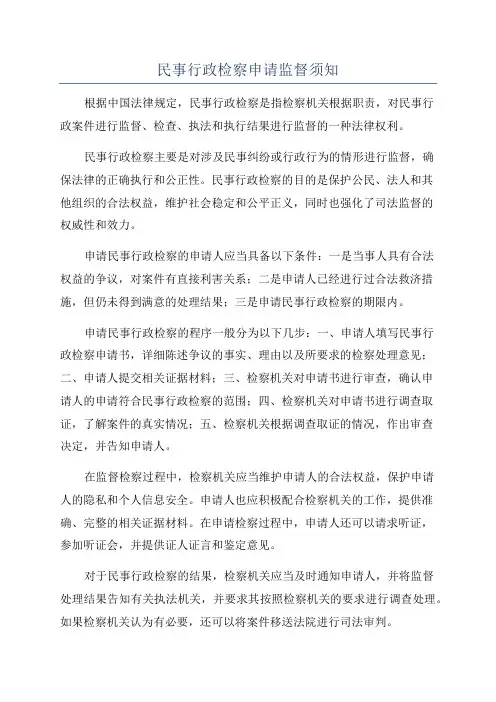 民事行政检察申请监督须知

根据中国法律规定，民事行政检察是指检察机关根据职责，对民事行政案件进行监督、检查、执法和执行结果进行监督的一种法律权利。

民事行政检察主要是对涉及民事纠纷或行政行为的情形进行监督，确保法律的正确执行和公正性。民事行政检察的目的是保护公民、法人和其他组织的合法权益，维护社会稳定和公平正义，同时也强化了司法监督的权威性和效力。

申请民事行政检察的申请人应当具备以下条件：一是当事人具有合法权益的争议，对案件有直接利害关系；二是申请人已经进行过合法救济措施，但仍未得到满意的处理结果；三是申请民事行政检察的期限内。

申请民事行政检察的程序一般分为以下几步：一、申请人填写民事行政检察申请书，详细陈述争议的事实、理由以及所要求的检察处理意见；二、申请人提交相关证据材料；三、检察机关对申请书进行审查，确认申请人的申请符合民事行政检察的范围；四、检察机关对申请书进行调查取证，了解案件的真实情况；五、检察机关根据调查取证的情况，作出审查决定，并告知申请人。

在监督检察过程中，检察机关应当维护申请人的合法权益，保护申请人的隐私和个人信息安全。申请人也应积极配合检察机关的工作，提供准确、完整的相关证据材料。在申请检察过程中，申请人还可以请求听证，参加听证会，并提供证人证言和鉴定意见。

对于民事行政检察的结果，检察机关应当及时通知申请人，并将监督处理结果告知有关执法机关，并要求其按照检察机关的要求进行调查处理。如果检察机关认为有必要，还可以将案件移送法院进行司法审判。